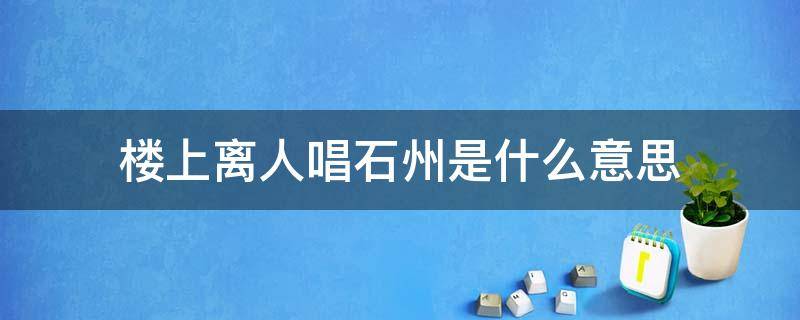 楼上离人唱石州是什么意思